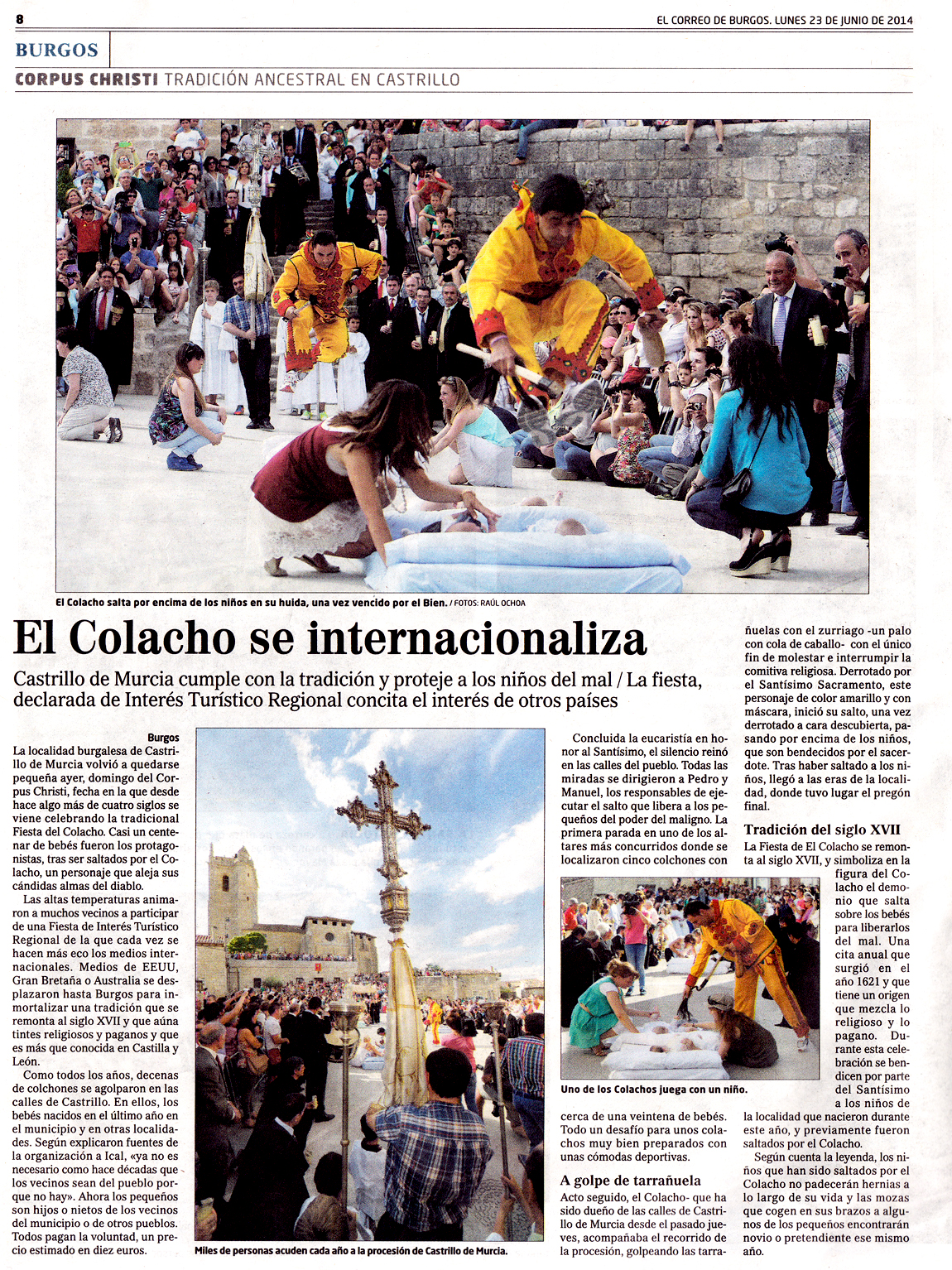 8

EL CORREO DE BURGOS. LUNES 23 DE JUNIO DE 2014

BURGOS

CORPUS CHRISTI TRADICIÓN ANCESTRAL EN CASTRILLO

El Colacho salta por encima de los niños en su huida, una vez vencido por el Bien. / FOTOS: RAÚL OCHOA

El Colacho se internacionaliza

Castrillo de Murcia cumple con la tradición y proteje a los niños del mal / La fiesta, declarada de Interés Turístico Regional concita el interés de otros países

Burgos

La localidad burgalesa de Castrillo de Murcia volvió a quedarse pequeña ayer, domingo del Corpus Christi, fecha en la que desde hace algo más de cuatro siglos se viene celebrando la tradicional Fiesta del Colacho. Casi un centenar de bebés fueron los protagonistas, tras ser saltados por el Colacho, un personaje que aleja sus cándidas almas del diablo.

Las altas temperaturas animaron a muchos vecinos a participar de una Fiesta de Interés Turístico Regional de la que cada vez se hacen más eco los medios internacionales. Medios de EEUU, Gran Bretaña o Australia se desplazaron hasta Burgos para inmortalizar una tradición que se remonta al siglo XVII y que aúna tintes religiosos y paganos y que es más que conocida en Castilla y León.

Como todos los años, decenas de colchones se agolparon en las calles de Castrillo. En ellos, los bebés nacidos en el último año en el municipio y en otras localidades. Según explicaron fuentes de la organización a Ical, «ya no es necesario como hace décadas que los vecinos sean del pueblo porque no hay». Ahora los pequeños son hijos o nietos de los vecinos del municipio o de otros pueblos. Todos pagan la voluntad, un precio estimado en diez euros.

Miles de personas acuden cada año a la procesión de Castrillo de Murcia.

Concluida la eucaristía en honor al Santísimo, el silencio reinó en las calles del pueblo. Todas las miradas se dirigieron a Pedro y Manuel, los responsables de ejecutar el salto que libera a los pequeños del poder del maligno. La primera parada en uno de los altares más concurridos donde se localizaron cinco colchones con

Uno de los Colachos juega con un niño.

cerca de una veintena de bebés. Todo un desafío para unos colachos muy bien preparados con unas cómodas deportivas.

A golpe de tarrañuela

Acto seguido, el Colacho- que ha sido dueño de las calles de Castrillo de Murcia desde el pasado jueves, acompañaba el recorrido de la procesión, golpeando las tarrañuelas con el zurriago -un palo con cola de caballo- con el único fin de molestar e interrumpir la comitiva religiosa. Derrotado por el Santísimo Sacramento, este personaje de color amarillo y con máscara, inició su salto, una vez derrotado a cara descubierta, pasando por encima de los niños, que son bendecidos por el sacerdote. Tras haber saltado a los niños, llegó a las eras de la localidad, donde tuvo lugar el pregón final.

Tradición del siglo XVII

La Fiesta de El Colacho se remonta al siglo XVII, y simboliza en la figura del Colacho el demonio que salta sobre los bebés para liberarlos del mal. Una cita anual que surgió en el año 1621 y que tiene un origen que mezcla lo religioso y lo pagano. Durante esta celebración se bendicen por parte del Santísimo a los niños de la localidad que nacieron durante este año, y previamente fueron saltados por el Colacho.

Según cuenta la leyenda, los niños que han sido saltados por el Colacho no padecerán hernias a lo largo de su vida y las mozas que cogen en sus brazos a algunos de los pequeños encontrarán novio o pretendiente ese mismo año.